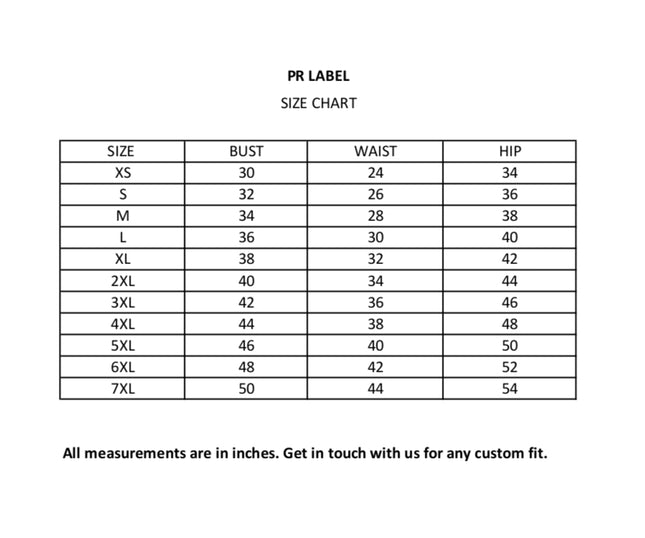 PR LABEL

SIZE CHART

| SIZE | BUST | WAIST | HIP |
|---|---|---|---|
| XS | 30 | 24 | 34 |
| S | 32 | 26 | 36 |
| M | 34 | 28 | 38 |
| L | 36 | 30 | 40 |
| XL | 38 | 32 | 42 |
| 2XL | 40 | 34 | 44 |
| 3XL | 42 | 36 | 46 |
| 4XL | 44 | 38 | 48 |
| 5XL | 46 | 40 | 50 |
| 6XL | 48 | 42 | 52 |
| 7XL | 50 | 44 | 54 |

All measurements are in inches. Get in touch with us for any custom fit.